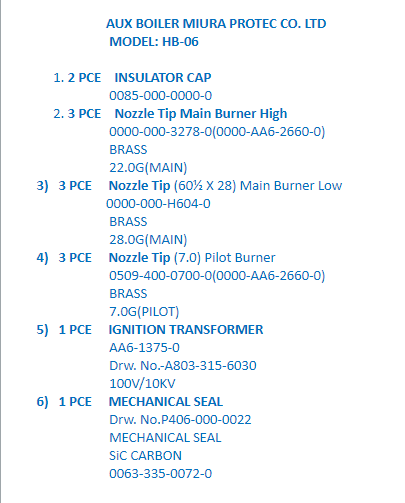 AUX BOILER MIURA PROTEC CO. LTD
MODEL: HB-06

1. 2 PCE INSULATOR CAP
0085-000-0000-0
2. 3 PCE Nozzle Tip Main Burner High
0000-000-3278-0(0000-AA6-2660-0)
BRASS
22.0G(MAIN)
3) 3 PCE Nozzle Tip (60½ X 28) Main Burner Low
0000-000-H604-0
BRASS
28.0G(MAIN)
4) 3 PCE Nozzle Tip (7.0) Pilot Burner
0509-400-0700-0(0000-AA6-2660-0)
BRASS
7.0G(PILOT)
5) 1 PCE IGNITION TRANSFORMER
AA6-1375-0
Drw. No.-A803-315-6030
100V/10KV
6) 1 PCE MECHANICAL SEAL
Drw. No.P406-000-0022
MECHANICAL SEAL
SiC CARBON
0063-335-0072-0